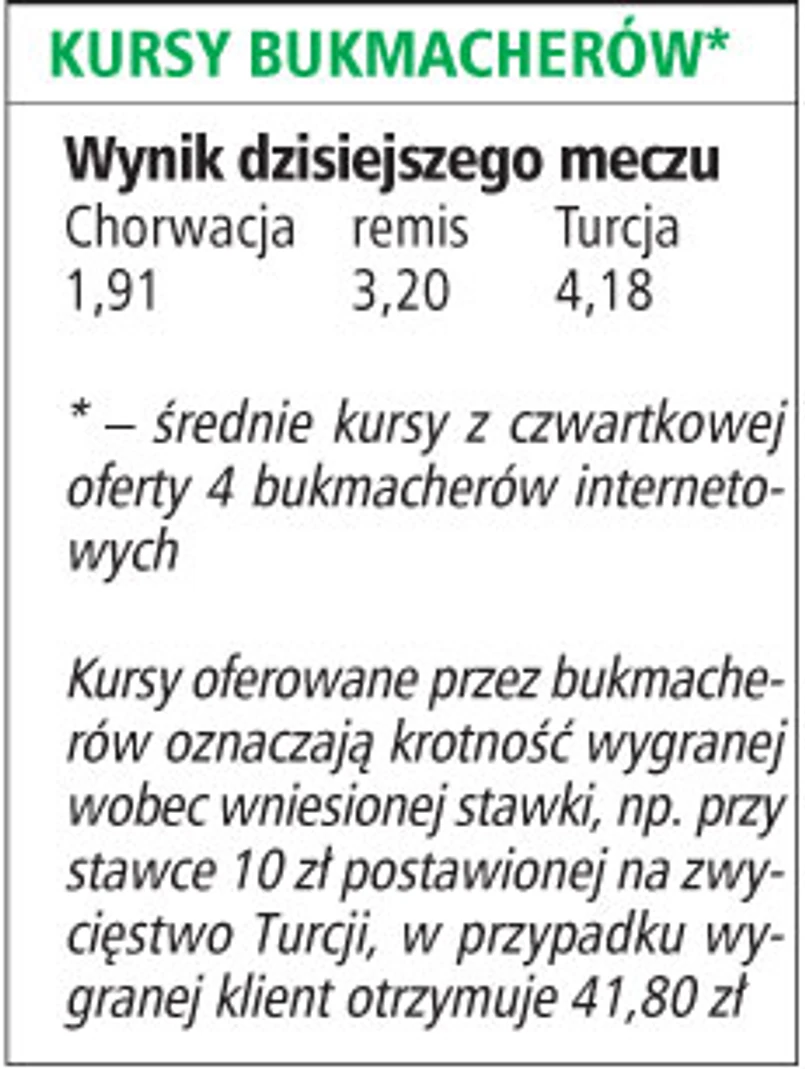 KURSY BUKMACHERÓW*

Wynik dzisiejszego meczu

| Chorwacja | remis | Turcja |
|---|---|---|
| 1,91 | 3,20 | 4,18 |

* – średnie kursy z czwartkowej oferty 4 bukmacherów internetowych

Kursy oferowane przez bukmacherów oznaczają krotność wygranej wobec wniesionej stawki, np. przy stawce 10 zł postawionej na zwycięstwo Turcji, w przypadku wygranej klient otrzymuje 41,80 zł